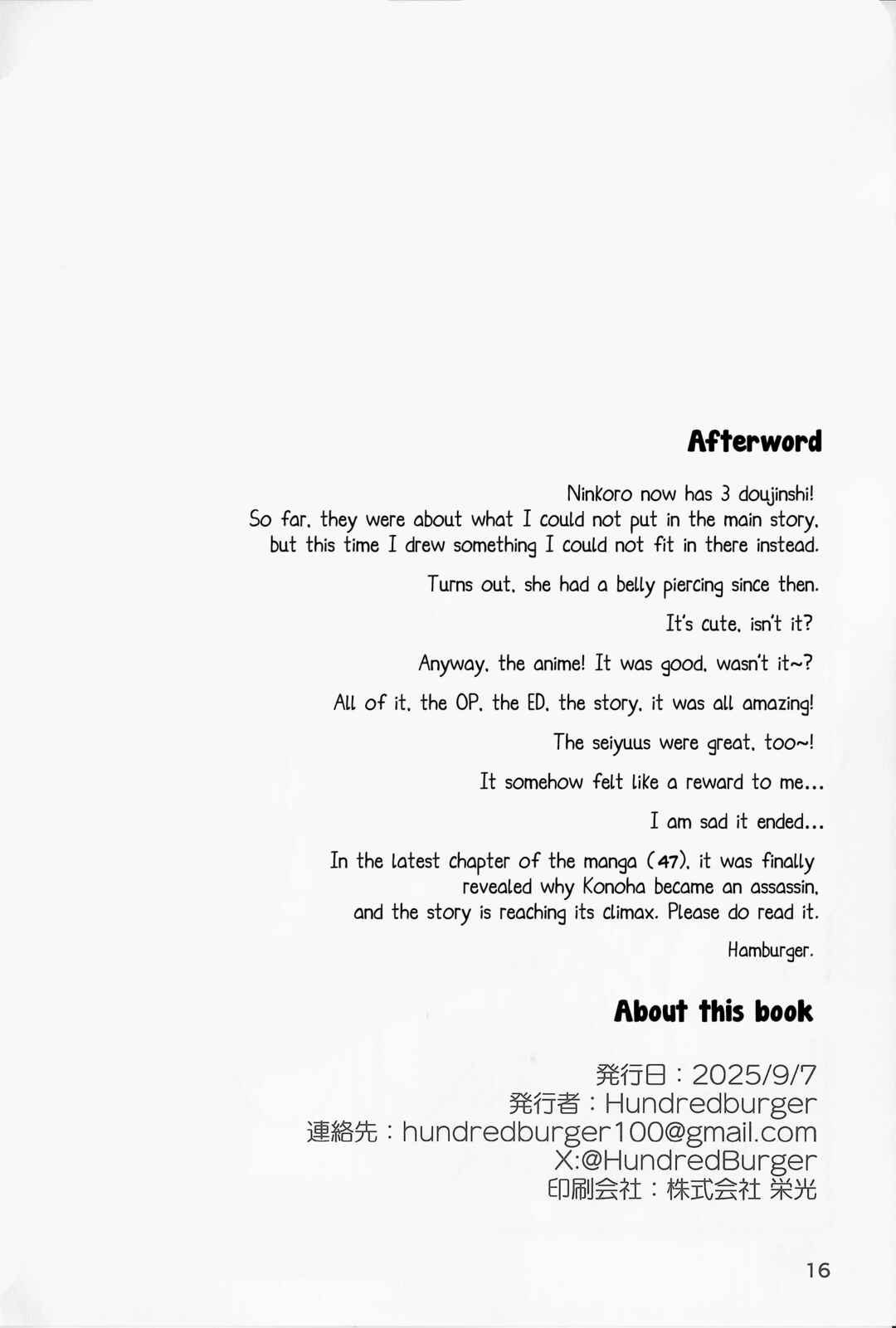 Afterword

Ninkoro now has 3 doujinshi!
So far, they were about what I could not put in the main story, but this time I drew something I could not fit in there instead.

Turns out, she had a belly piercing since then.

It's cute, isn't it?

Anyway, the anime! It was good, wasn't it~?

All of it, the OP, the ED, the story, it was all amazing!

The seiyuus were great, too~!

It somehow felt like a reward to me...

I am sad it ended...

In the latest chapter of the manga (47), it was finally revealed why Konoha became an assassin, and the story is reaching its climax. Please do read it.

Hamburger.

About this book

発行日：2025/9/7
発行者：Hundredburger
連絡先：hundredburger100@gmail.com
X:@HundredBurger
印刷会社：株式会社 栄光

16